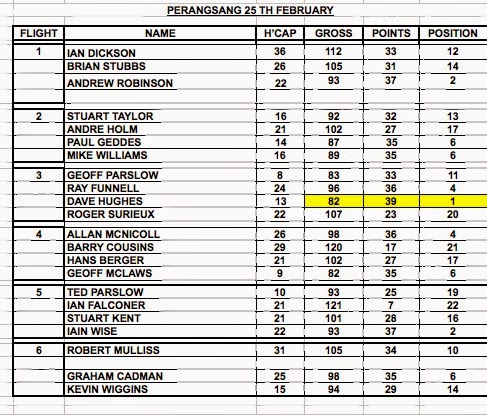 PERANGSANG 25 TH FEBRUARY

| FLIGHT | NAME | H'CAP | GROSS | POINTS | POSITION |
|---|---|---|---|---|---|
| 1 | IAN DICKSON | 36 | 112 | 33 | 12 |
| | BRIAN STUBBS | 26 | 105 | 31 | 14 |
| | ANDREW ROBINSON | 22 | 93 | 37 | 2 |
| | | | | | |
| 2 | STUART TAYLOR | 16 | 92 | 32 | 13 |
| | ANDRE HOLM | 21 | 102 | 27 | 17 |
| | PAUL GEDDES | 14 | 87 | 35 | 6 |
| | MIKE WILLIAMS | 16 | 89 | 35 | 6 |
| 3 | GEOFF PARSLOW | 8 | 83 | 33 | 11 |
| | RAY FUNNELL | 24 | 96 | 36 | 4 |
| | DAVE HUGHES | 13 | 82 | 39 | 1 |
| | ROGER SURIEUX | 22 | 107 | 23 | 20 |
| 4 | ALLAN MCNICOLL | 26 | 98 | 36 | 4 |
| | BARRY COUSINS | 29 | 120 | 17 | 21 |
| | HANS BERGER | 21 | 102 | 27 | 17 |
| | GEOFF MCLAWS | 9 | 82 | 35 | 6 |
| 5 | TED PARSLOW | 10 | 93 | 25 | 19 |
| | IAN FALCONER | 21 | 121 | 7 | 22 |
| | STUART KENT | 21 | 101 | 28 | 16 |
| | IAIN WISE | 22 | 93 | 37 | 2 |
| 6 | ROBERT MULLISS | 31 | 105 | 34 | 10 |
| | | | | | |
| | GRAHAM CADMAN | 25 | 98 | 35 | 6 |
| | KEVIN WIGGINS | 15 | 94 | 29 | 14 |